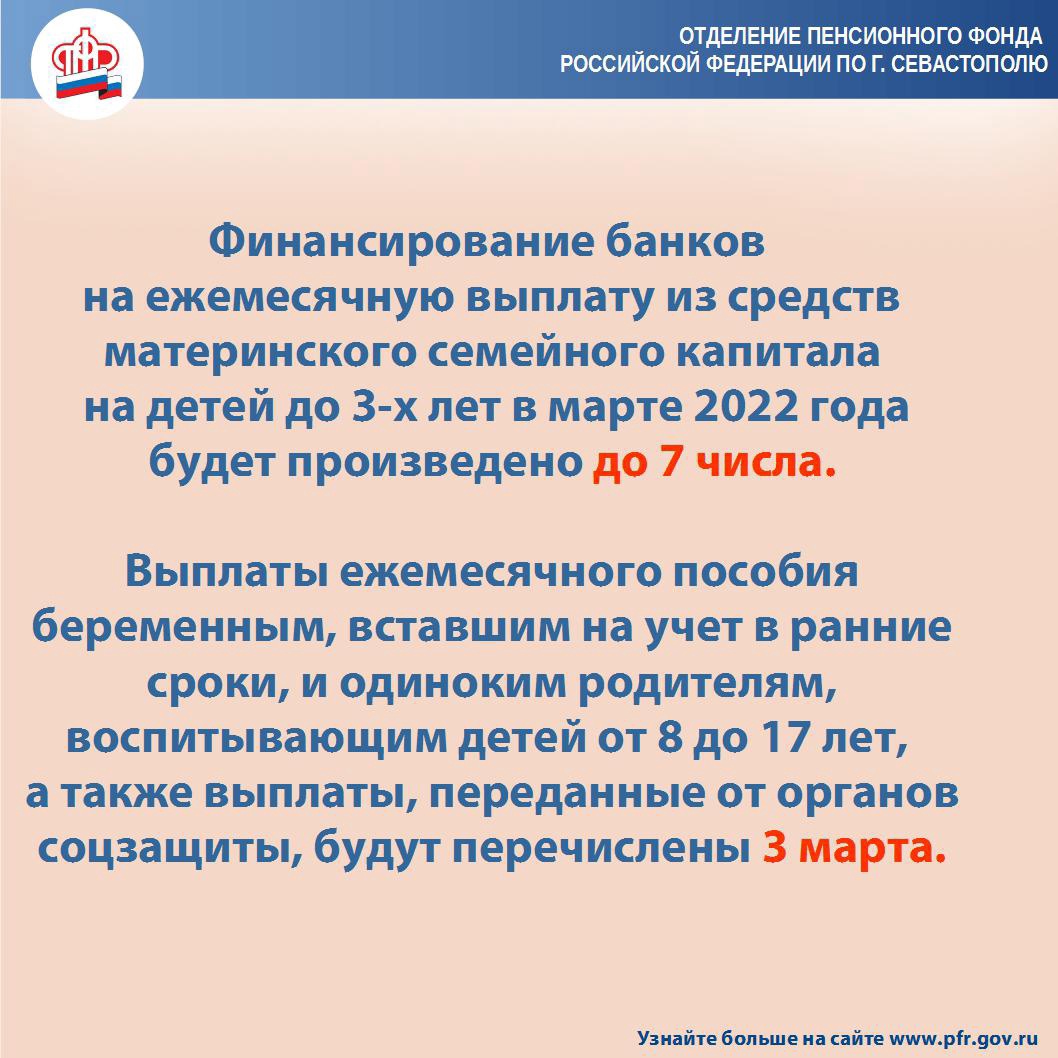 ОТДЕЛЕНИЕ ПЕНСИОННОГО ФОНДА
РОССИЙСКОЙ ФЕДЕРАЦИИ ПО Г. СЕВАСТОПОЛЮ

Финансирование банков
на ежемесячную выплату из средств
материнского семейного капитала
на детей до 3-х лет в марте 2022 года
будет произведено до 7 числа.

Выплаты ежемесячного пособия
беременным, вставшим на учет в ранние
сроки, и одиноким родителям,
воспитывающим детей от 8 до 17 лет,
а также выплаты, переданные от органов
соцзащиты, будут перечислены 3 марта.

Узнайте больше на сайте www.pfr.gov.ru